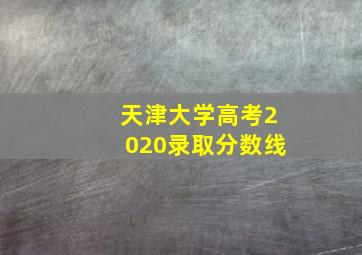 天津大学高考2020录取分数线